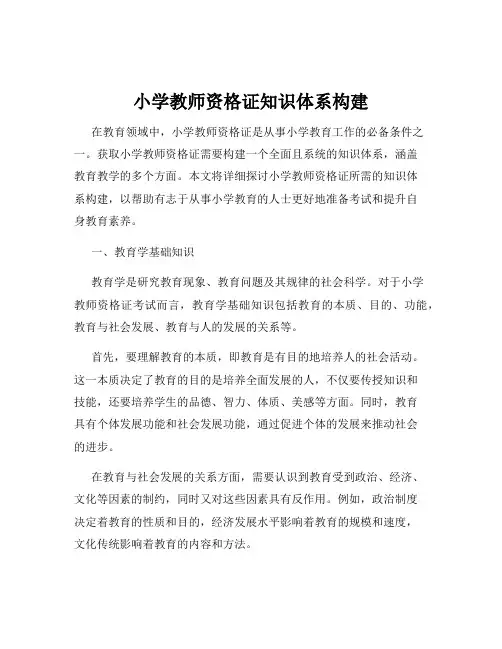 小学教师资格证知识体系构建

在教育领域中，小学教师资格证是从事小学教育工作的必备条件之一。获取小学教师资格证需要构建一个全面且系统的知识体系，涵盖教育教学的多个方面。本文将详细探讨小学教师资格证所需的知识体系构建，以帮助有志于从事小学教育的人士更好地准备考试和提升自身教育素养。

一、教育学基础知识

教育学是研究教育现象、教育问题及其规律的社会科学。对于小学教师资格证考试而言，教育学基础知识包括教育的本质、目的、功能，教育与社会发展、教育与人的发展的关系等。

首先，要理解教育的本质，即教育是有目的地培养人的社会活动。这一本质决定了教育的目的是培养全面发展的人，不仅要传授知识和技能，还要培养学生的品德、智力、体质、美感等方面。同时，教育具有个体发展功能和社会发展功能，通过促进个体的发展来推动社会的进步。

在教育与社会发展的关系方面，需要认识到教育受到政治、经济、文化等因素的制约，同时又对这些因素具有反作用。例如，政治制度决定着教育的性质和目的，经济发展水平影响着教育的规模和速度，文化传统影响着教育的内容和方法。